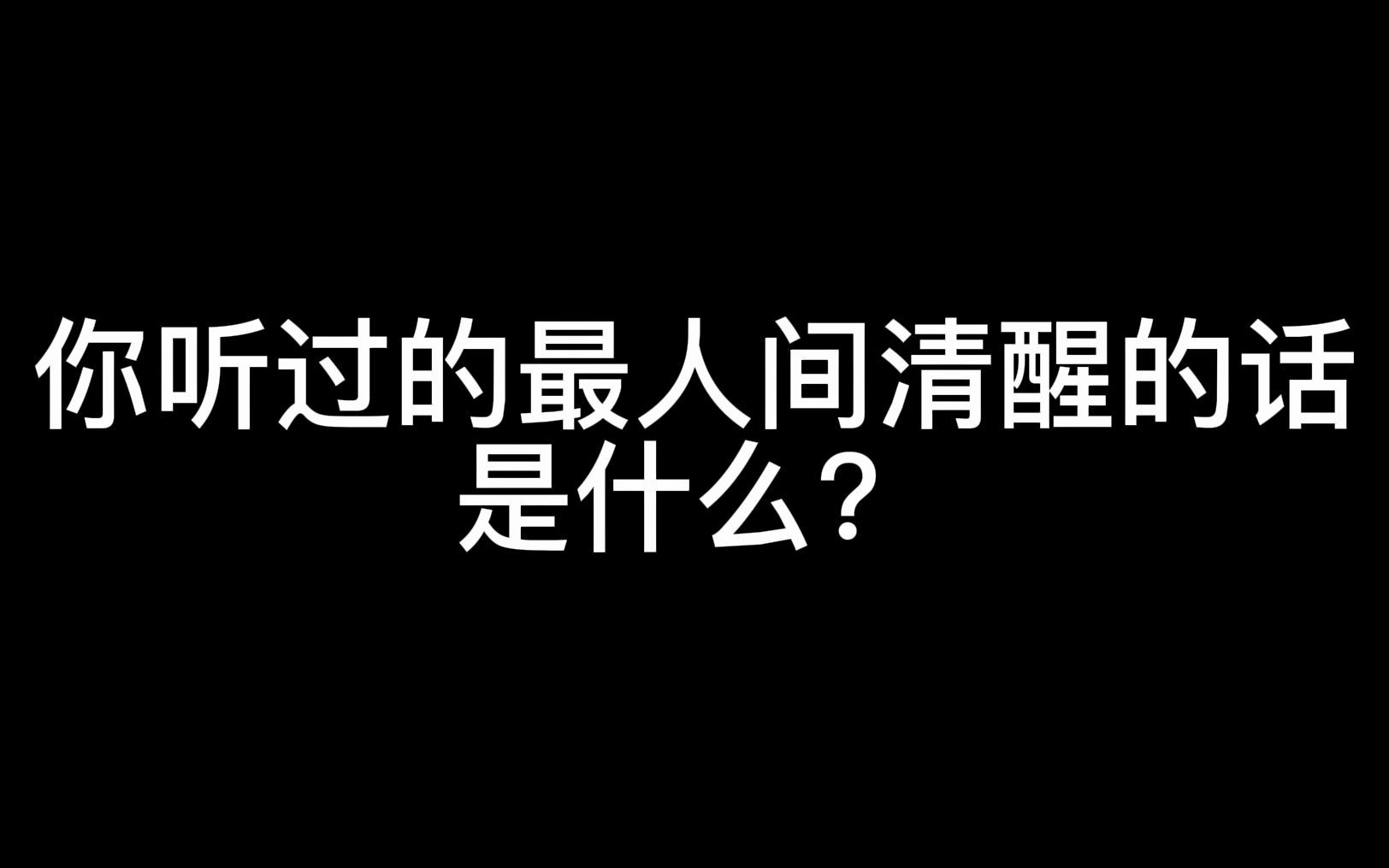 你听过的最人间清醒的话是什么？